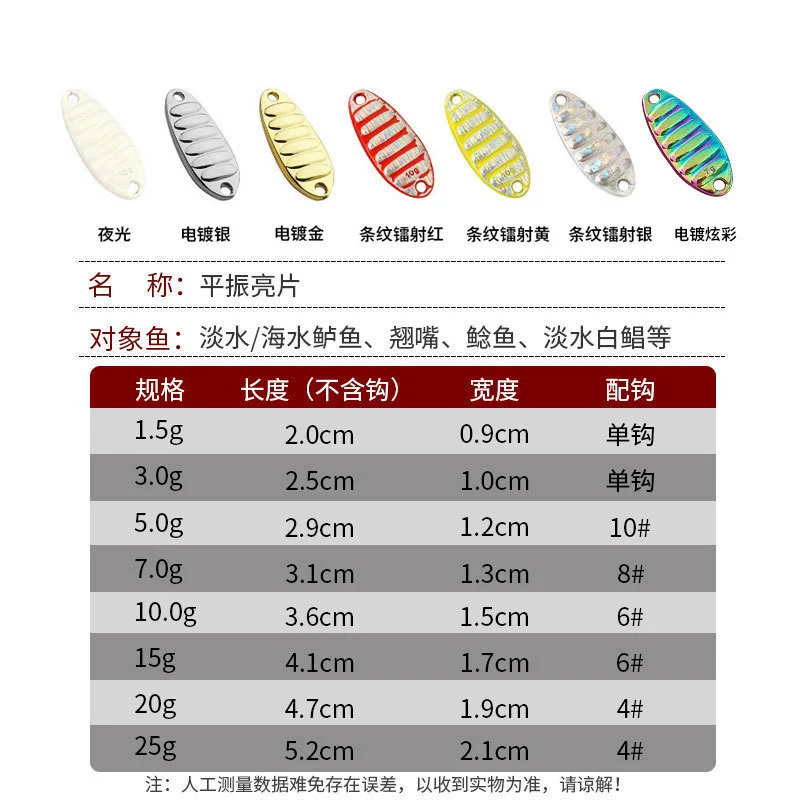 夜光 电镀银 电镀金 条纹镭射红 条纹镭射黄 条纹镭射银 电镀炫彩

名 称：平振亮片

对象鱼：淡水/海水鲈鱼、翘嘴、鲶鱼、淡水白鲳等

| 规格 | 长度（不含钩） | 宽度 | 配钩 |
|---|---|---|---|
| 1.5g | 2.0cm | 0.9cm | 单钩 |
| 3.0g | 2.5cm | 1.0cm | 单钩 |
| 5.0g | 2.9cm | 1.2cm | 10# |
| 7.0g | 3.1cm | 1.3cm | 8# |
| 10.0g | 3.6cm | 1.5cm | 6# |
| 15g | 4.1cm | 1.7cm | 6# |
| 20g | 4.7cm | 1.9cm | 4# |
| 25g | 5.2cm | 2.1cm | 4# |

注：人工测量数据难免存在误差，以收到实物为准，请谅解！